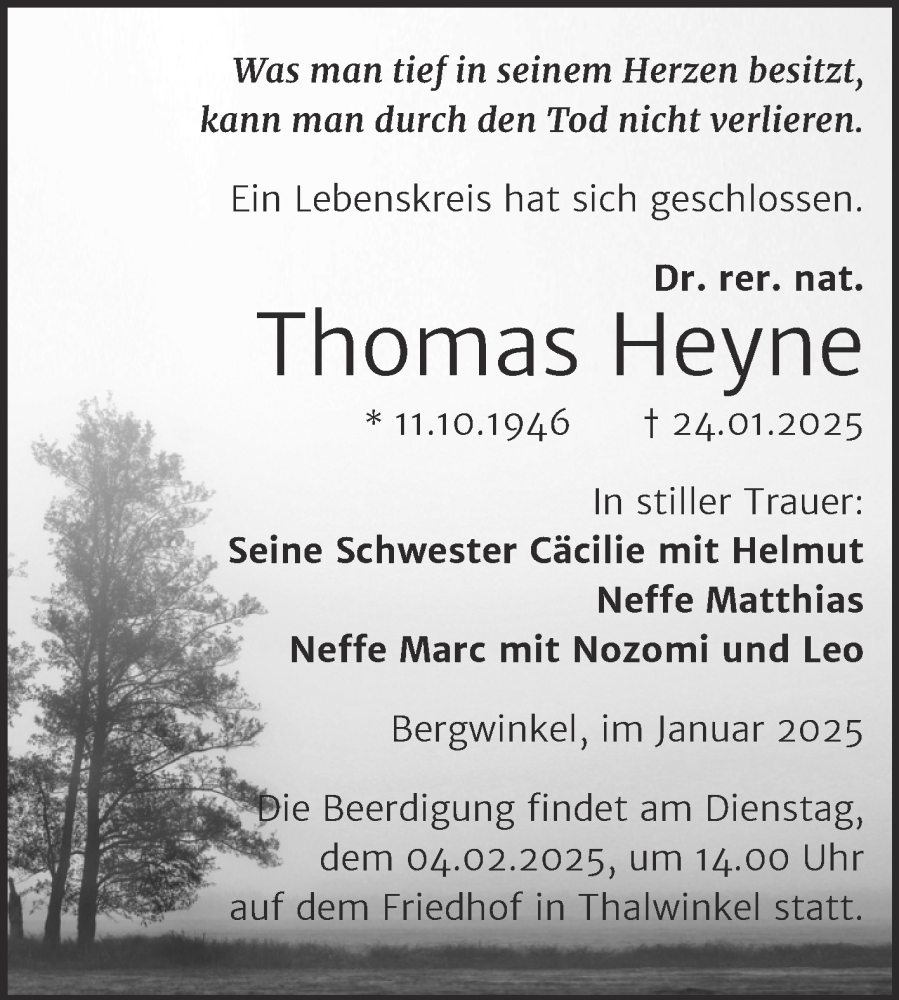 Was man tief in seinem Herzen besitzt, kann man durch den Tod nicht verlieren.

Ein Lebenskreis hat sich geschlossen.

Dr. rer. nat.
Thomas Heyne

* 11.10.1946 † 24.01.2025

In stiller Trauer:
Seine Schwester Cäcilie mit Helmut
Neffe Matthias
Neffe Marc mit Nozomi und Leo

Bergwinkel, im Januar 2025

Die Beerdigung findet am Dienstag, dem 04.02.2025, um 14.00 Uhr auf dem Friedhof in Thalwinkel statt.